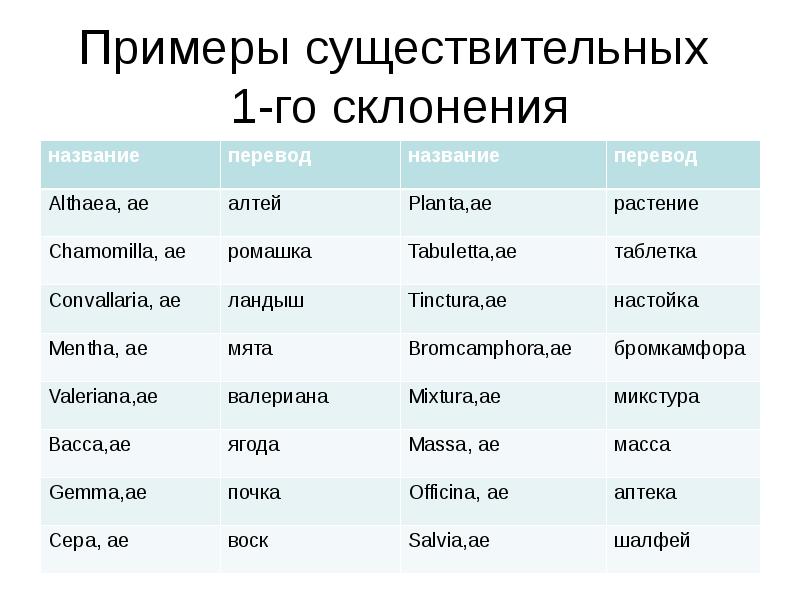 Примеры существительных 1-го склонения

| название | перевод | название | перевод |
|---|---|---|---|
| Althaea, ae | алтей | Planta,ae | растение |
| Chamomilla, ae | ромашка | Tabuletta,ae | таблетка |
| Convallaria, ae | ландыш | Tinctura,ae | настойка |
| Mentha, ae | мята | Bromcamphora,ae | бромкамфора |
| Valeriana,ae | валериана | Mixtura,ae | микстура |
| Bacca,ae | ягода | Massa, ae | масса |
| Gemma,ae | почка | Officina, ae | аптека |
| Cera, ae | воск | Salvia,ae | шалфей |